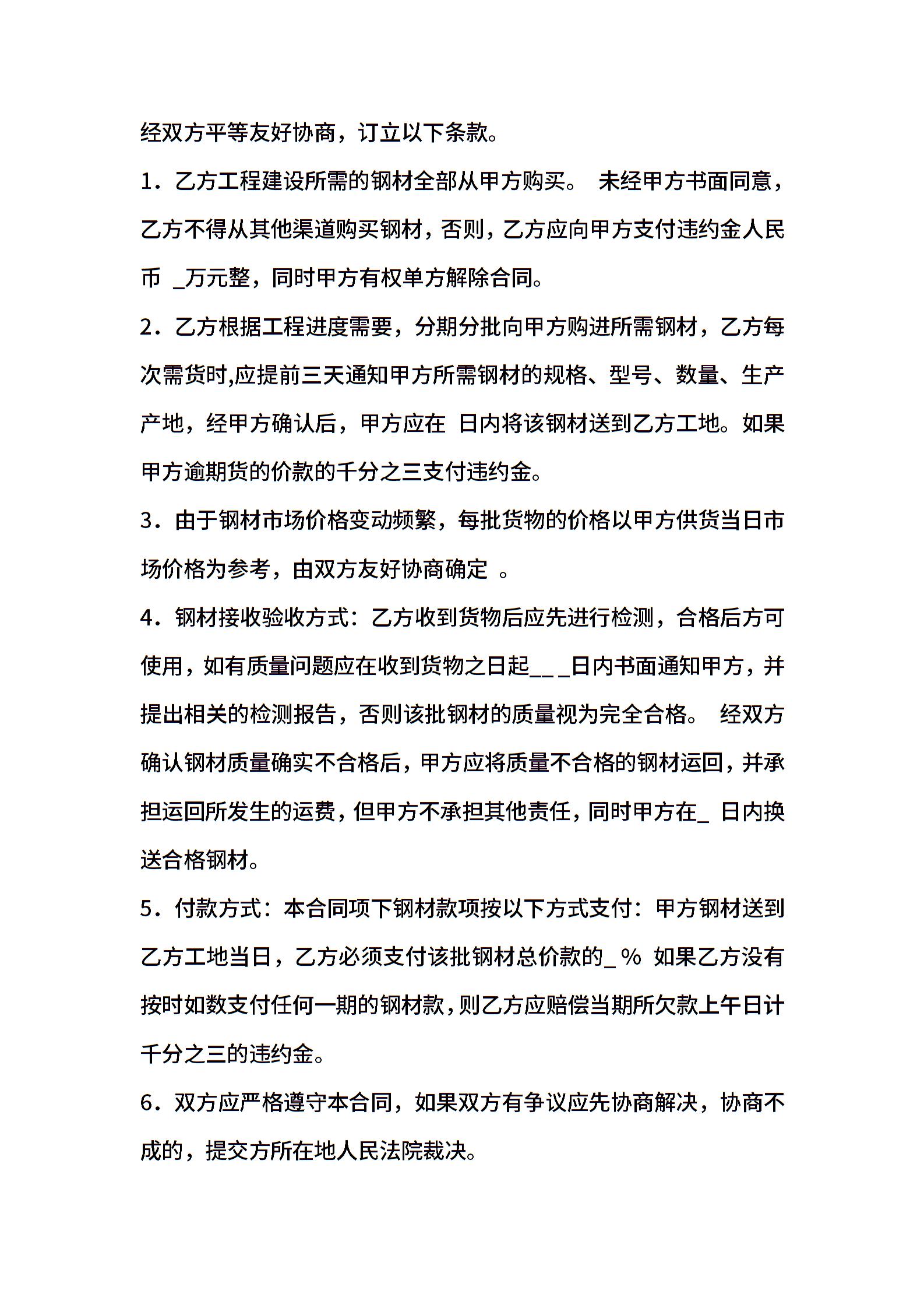 经双方平等友好协商，订立以下条款。

1．乙方工程建设所需的钢材全部从甲方购买。 未经甲方书面同意，乙方不得从其他渠道购买钢材，否则，乙方应向甲方支付违约金人民币 _万元整，同时甲方有权单方解除合同。

2．乙方根据工程进度需要，分期分批向甲方购进所需钢材，乙方每次需货时,应提前三天通知甲方所需钢材的规格、型号、数量、生产产地，经甲方确认后，甲方应在 日内将该钢材送到乙方工地。如果甲方逾期货的价款的千分之三支付违约金。

3．由于钢材市场价格变动频繁，每批货物的价格以甲方供货当日市场价格为参考，由双方友好协商确定 。

4．钢材接收验收方式：乙方收到货物后应先进行检测，合格后方可使用，如有质量问题应在收到货物之日起__ _日内书面通知甲方，并提出相关的检测报告，否则该批钢材的质量视为完全合格。 经双方确认钢材质量确实不合格后，甲方应将质量不合格的钢材运回，并承担运回所发生的运费，但甲方不承担其他责任，同时甲方在_ 日内换送合格钢材。

5．付款方式：本合同项下钢材款项按以下方式支付：甲方钢材送到乙方工地当日，乙方必须支付该批钢材总价款的_ % 如果乙方没有按时如数支付任何一期的钢材款，则乙方应赔偿当期所欠款上午日计千分之三的违约金。

6．双方应严格遵守本合同，如果双方有争议应先协商解决，协商不成的，提交方所在地人民法院裁决。